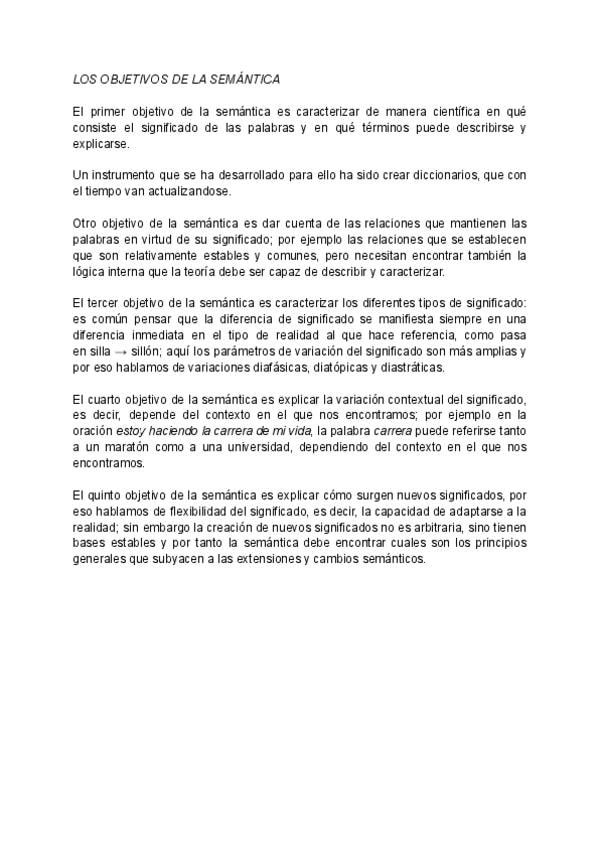 LOS OBJETIVOS DE LA SEMÁNTICA

El primer objetivo de la semántica es caracterizar de manera científica en qué consiste el significado de las palabras y en qué términos puede describirse y explicarse.

Un instrumento que se ha desarrollado para ello ha sido crear diccionarios, que con el tiempo van actualizandose.

Otro objetivo de la semántica es dar cuenta de las relaciones que mantienen las palabras en virtud de su significado; por ejemplo las relaciones que se establecen que son relativamente estables y comunes, pero necesitan encontrar también la lógica interna que la teoría debe ser capaz de describir y caracterizar.

El tercer objetivo de la semántica es caracterizar los diferentes tipos de significado: es común pensar que la diferencia de significado se manifiesta siempre en una diferencia inmediata en el tipo de realidad al que hace referencia, como pasa en silla → sillón; aquí los parámetros de variación del significado son más amplias y por eso hablamos de variaciones diafásicas, diatópicas y diastráticas.

El cuarto objetivo de la semántica es explicar la variación contextual del significado, es decir, depende del contexto en el que nos encontramos; por ejemplo en la oración estoy haciendo la carrera de mi vida, la palabra carrera puede referirse tanto a un maratón como a una universidad, dependiendo del contexto en el que nos encontramos.

El quinto objetivo de la semántica es explicar cómo surgen nuevos significados, por eso hablamos de flexibilidad del significado, es decir, la capacidad de adaptarse a la realidad; sin embargo la creación de nuevos significados no es arbitraria, sino tienen bases estables y por tanto la semántica debe encontrar cuales son los principios generales que subyacen a las extensiones y cambios semánticos.